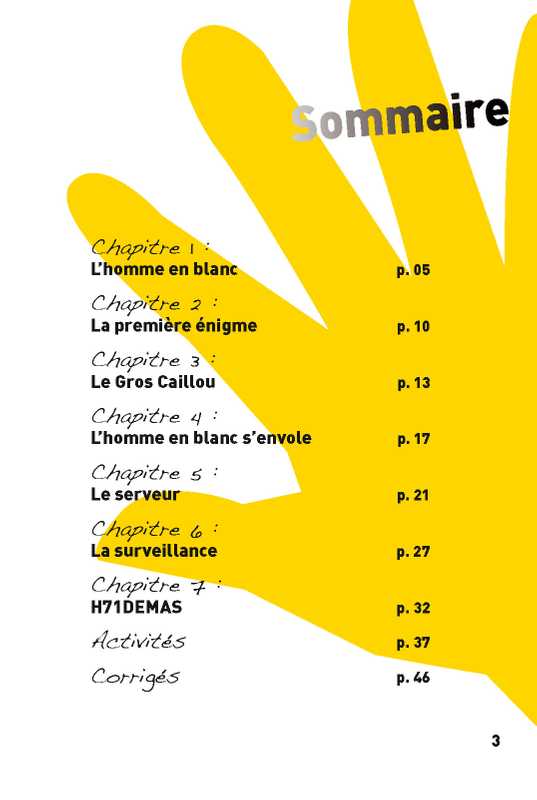 Sommaire

Chapitre 1 :
L'homme en blanc p. 05

Chapitre 2 :
La première énigme p. 10

Chapitre 3 :
Le Gros Caillou p. 13

Chapitre 4 :
L'homme en blanc s'envole p. 17

Chapitre 5 :
Le serveur p. 21

Chapitre 6 :
La surveillance p. 27

Chapitre 7 :
H71DEMAS p. 32

Activités p. 37

Corrigés p. 46

3